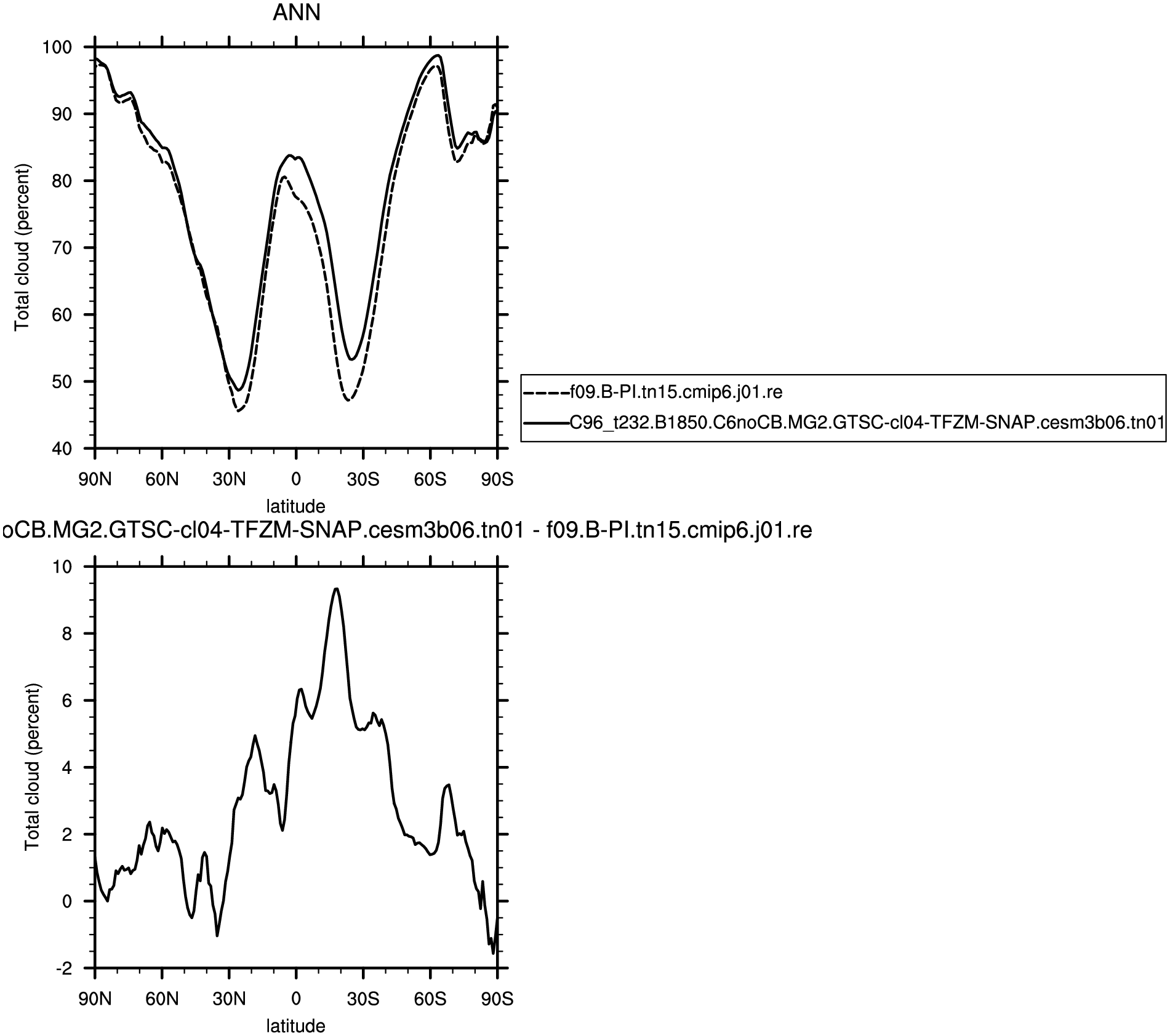 ANN

100
90
80
70
60
50
40

Total cloud (percent)

90N 60N 30N 0 30S 60S 90S

latitude

f09.B-PI.tn15.cmip6.j01.re
C96_t232.B1850.C6noCB.MG2.GTSC-cl04-TFZM-SNAP.cesm3b06.tn01

oCB.MG2.GTSC-cl04-TFZM-SNAP.cesm3b06.tn01 - f09.B-PI.tn15.cmip6.j01.re

10
8
6
4
2
0
-2

Total cloud (percent)

90N 60N 30N 0 30S 60S 90S

latitude